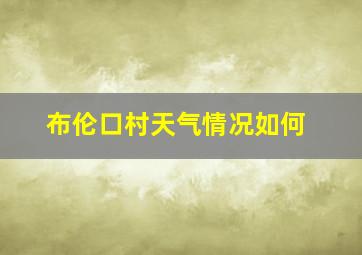 布伦口村天气情况如何